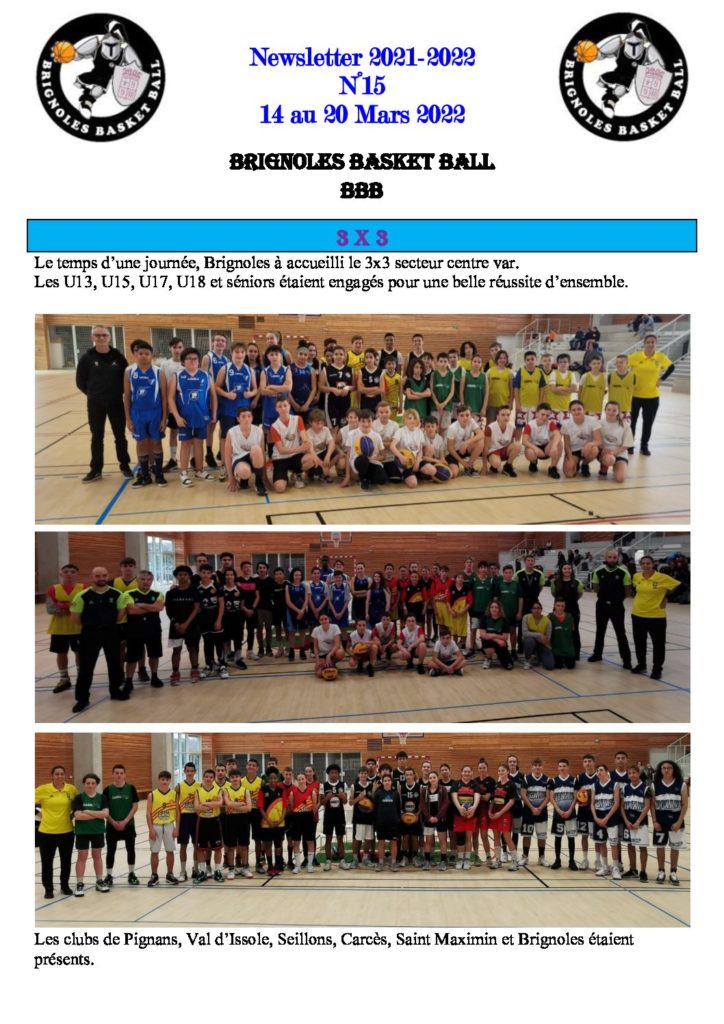 BRIGNOLES BASKET BALL

Newsletter 2021-2022
N°15
14 au 20 Mars 2022

BRIGNOLES BASKET BALL

BRIGNOLES BASKET BALL
BBB

3 X 3

Le temps d'une journée, Brignoles à accueilli le 3x3 secteur centre var.
Les U13, U15, U17, U18 et séniors étaient engagés pour une belle réussite d'ensemble.

Les clubs de Pignans, Val d'Issole, Seillons, Carcès, Saint Maximin et Brignoles étaient présents.